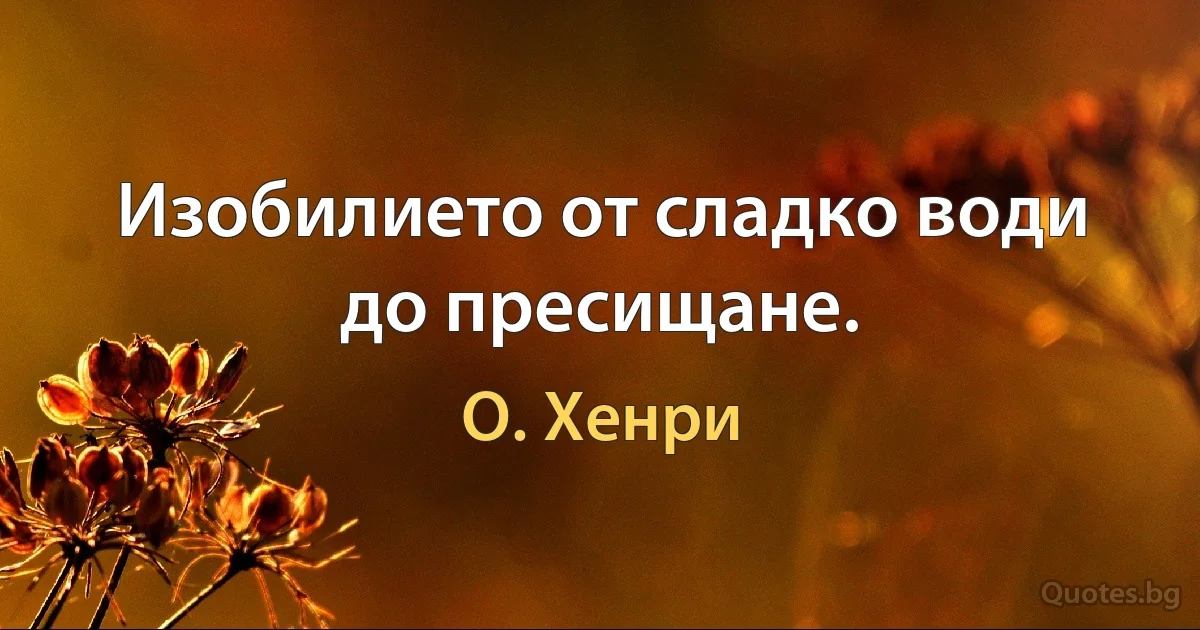 Изобилието от сладко води до пресищане.

О. Хенри

Quotes.bg